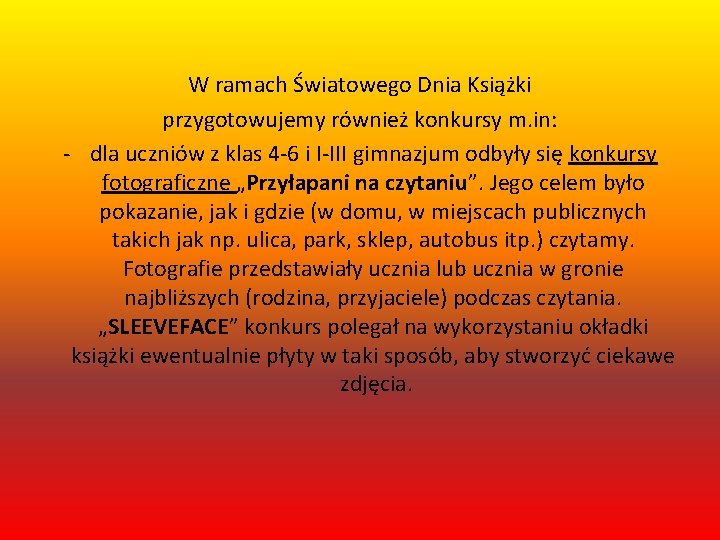 W ramach Światowego Dnia Książki przygotowujemy również konkursy m.in:

- dla uczniów z klas 4-6 i I-III gimnazjum odbyły się konkursy fotograficzne „Przyłapani na czytaniu”. Jego celem było pokazanie, jak i gdzie (w domu, w miejscach publicznych takich jak np. ulica, park, sklep, autobus itp.) czytamy. Fotografie przedstawiały ucznia lub ucznia w gronie najbliższych (rodzina, przyjaciele) podczas czytania. „SLEEVEFACE” konkurs polegał na wykorzystaniu okładki książki ewentualnie płyty w taki sposób, aby stworzyć ciekawe zdjęcia.